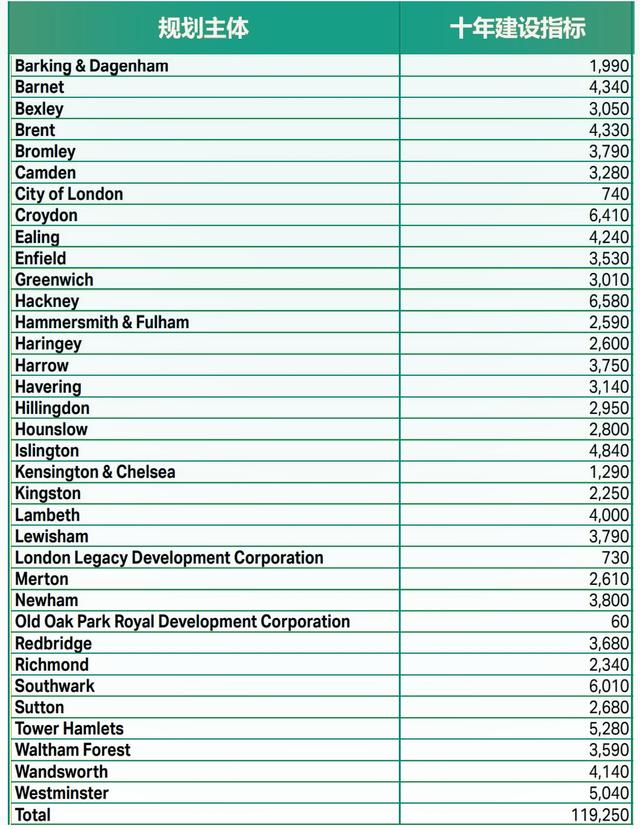 | 规划主体 | 十年建设指标 |
|---|---|
| Barking & Dagenham | 1,990 |
| Barnet | 4,340 |
| Bexley | 3,050 |
| Brent | 4,330 |
| Bromley | 3,790 |
| Camden | 3,280 |
| City of London | 740 |
| Croydon | 6,410 |
| Ealing | 4,240 |
| Enfield | 3,530 |
| Greenwich | 3,010 |
| Hackney | 6,580 |
| Hammersmith & Fulham | 2,590 |
| Haringey | 2,600 |
| Harrow | 3,750 |
| Havering | 3,140 |
| Hillingdon | 2,950 |
| Hounslow | 2,800 |
| Islington | 4,840 |
| Kensington & Chelsea | 1,290 |
| Kingston | 2,250 |
| Lambeth | 4,000 |
| Lewisham | 3,790 |
| London Legacy Development Corporation | 730 |
| Merton | 2,610 |
| Newham | 3,800 |
| Old Oak Park Royal Development Corporation | 60 |
| Redbridge | 3,680 |
| Richmond | 2,340 |
| Southwark | 6,010 |
| Sutton | 2,680 |
| Tower Hamlets | 5,280 |
| Waltham Forest | 3,590 |
| Wandsworth | 4,140 |
| Westminster | 5,040 |
| Total | 119,250 |